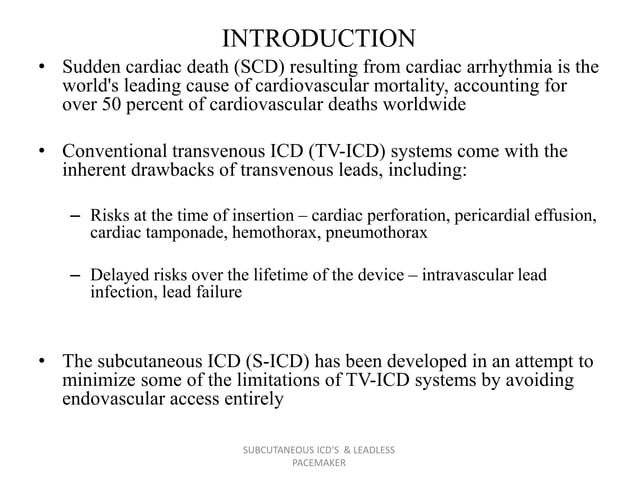 INTRODUCTION

• Sudden cardiac death (SCD) resulting from cardiac arrhythmia is the world's leading cause of cardiovascular mortality, accounting for over 50 percent of cardiovascular deaths worldwide

• Conventional transvenous ICD (TV-ICD) systems come with the inherent drawbacks of transvenous leads, including:

– Risks at the time of insertion – cardiac perforation, pericardial effusion, cardiac tamponade, hemothorax, pneumothorax

– Delayed risks over the lifetime of the device – intravascular lead infection, lead failure

• The subcutaneous ICD (S-ICD) has been developed in an attempt to minimize some of the limitations of TV-ICD systems by avoiding endovascular access entirely

SUBCUTANEOUS ICD'S & LEADLESS PACEMAKER